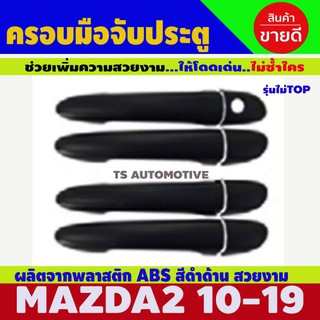 ครอบมือจับประตู

สินค้า
ขายดี

ช่วยเพิ่มความสวยงาม...ให้โดดเด่น..ไม่ซ้ำใคร

รุ่นไม่TOP

TS AUTOMOTIVE

ผลิตจากพลาสติก ABS สีดำด้าน สวยงาม

MAZDA2 10-19